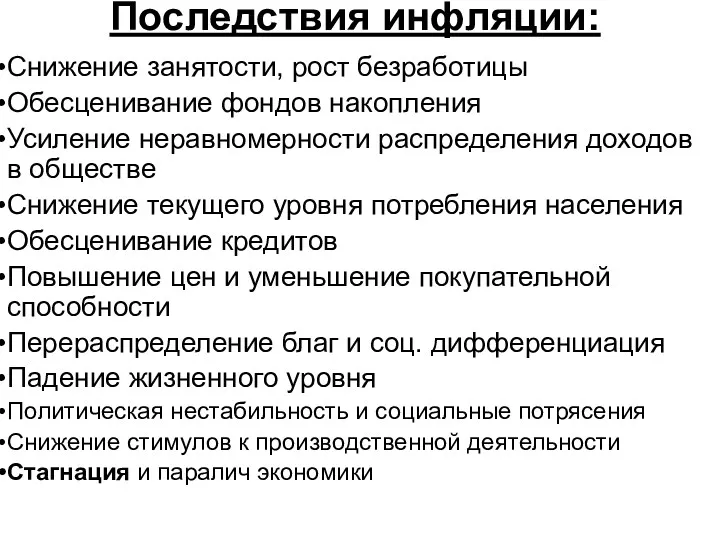 Последствия инфляции:

•Снижение занятости, рост безработицы
•Обесценивание фондов накопления
•Усиление неравномерности распределения доходов в обществе
•Снижение текущего уровня потребления населения
•Обесценивание кредитов
•Повышение цен и уменьшение покупательной способности
•Перераспределение благ и соц. дифференциация
•Падение жизненного уровня
•Политическая нестабильность и социальные потрясения
•Снижение стимулов к производственной деятельности
•Стагнация и паралич экономики